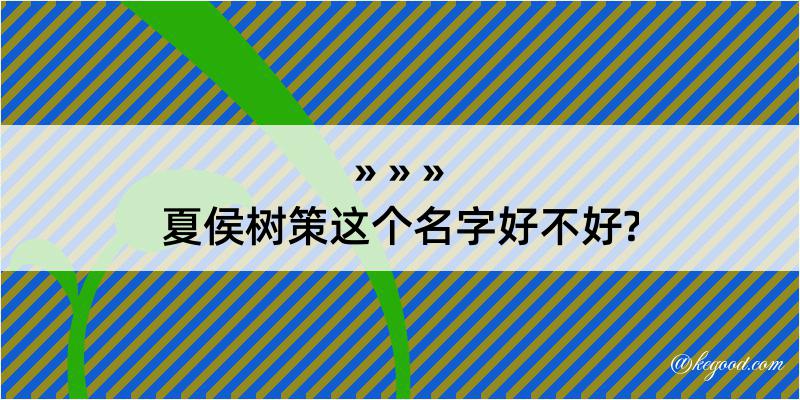 » » »

夏侯树策这个名字好不好?

@kegood.com